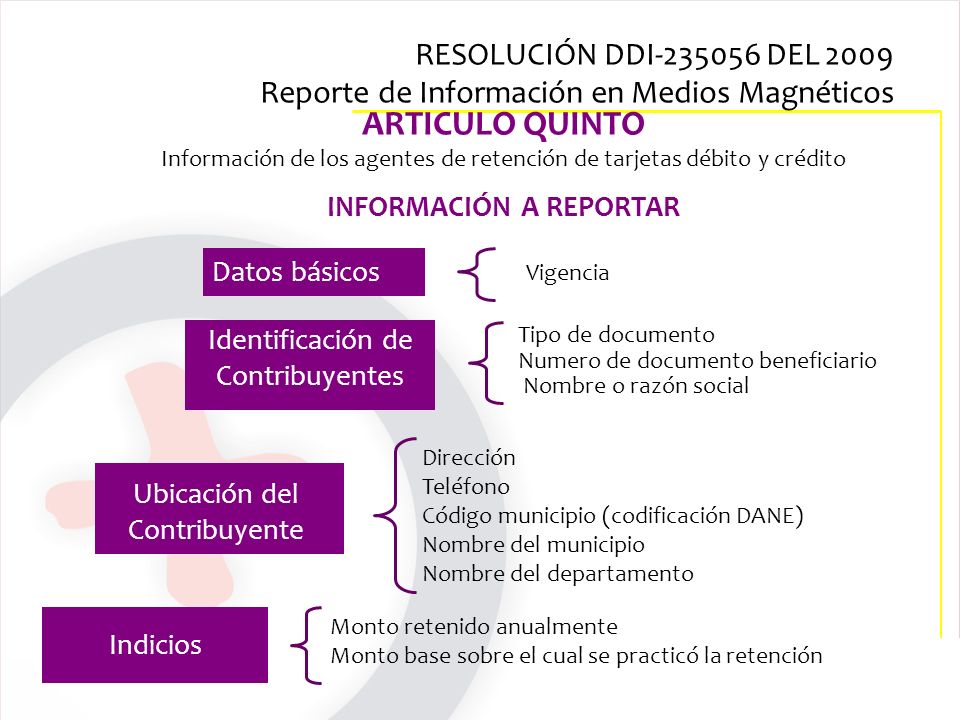 RESOLUCIÓN DDI-235056 DEL 2009
Reporte de Información en Medios Magnéticos

ARTICULO QUINTO

Información de los agentes de retención de tarjetas débito y crédito

INFORMACIÓN A REPORTAR

Datos básicos

Vigencia

Identificación de Contribuyentes

Tipo de documento
Numero de documento beneficiario
Nombre o razón social

Ubicación del Contribuyente

Dirección
Teléfono
Código municipio (codificación DANE)
Nombre del municipio
Nombre del departamento

Indicios

Monto retenido anualmente
Monto base sobre el cual se practicó la retención